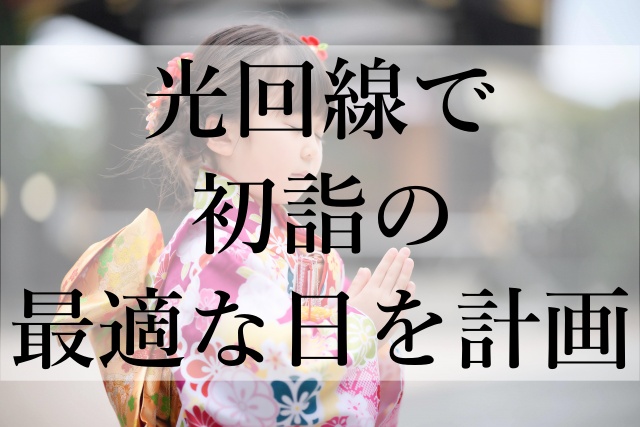 光回線で
初詣の
最適な日を計画